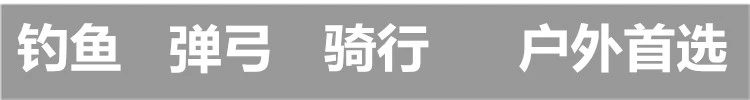 钓鱼 弹弓 骑行 户外首选